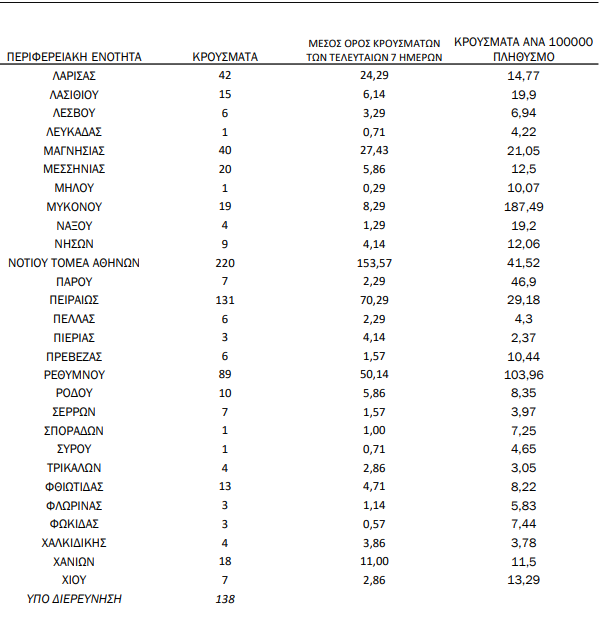 | ΠΕΡΙΦΕΡΕΙΑΚΗ ΕΝΟΤΗΤΑ | ΚΡΟΥΣΜΑΤΑ | ΜΕΣΟΣ ΟΡΟΣ ΚΡΟΥΣΜΑΤΩΝ ΤΩΝ ΤΕΛΕΥΤΑΙΩΝ 7 ΗΜΕΡΩΝ | ΚΡΟΥΣΜΑΤΑ ΑΝΑ 100000 ΠΛΗΘΥΣΜΟ |
|---|---|---|---|
| ΛΑΡΙΣΑΣ | 42 | 24,29 | 14,77 |
| ΛΑΣΙΘΙΟΥ | 15 | 6,14 | 19,9 |
| ΛΕΣΒΟΥ | 6 | 3,29 | 6,94 |
| ΛΕΥΚΑΔΑΣ | 1 | 0,71 | 4,22 |
| ΜΑΓΝΗΣΙΑΣ | 40 | 27,43 | 21,05 |
| ΜΕΣΣΗΝΙΑΣ | 20 | 5,86 | 12,5 |
| ΜΗΛΟΥ | 1 | 0,29 | 10,07 |
| ΜΥΚΟΝΟΥ | 19 | 8,29 | 187,49 |
| ΝΑΞΟΥ | 4 | 1,29 | 19,2 |
| ΝΗΣΩΝ | 9 | 4,14 | 12,06 |
| ΝΟΤΙΟΥ ΤΟΜΕΑ ΑΘΗΝΩΝ | 220 | 153,57 | 41,52 |
| ΠΑΡΟΥ | 7 | 2,29 | 46,9 |
| ΠΕΙΡΑΙΩΣ | 131 | 70,29 | 29,18 |
| ΠΕΛΛΑΣ | 6 | 2,29 | 4,3 |
| ΠΙΕΡΙΑΣ | 3 | 4,14 | 2,37 |
| ΠΡΕΒΕΖΑΣ | 6 | 1,57 | 10,44 |
| ΡΕΘΥΜΝΟΥ | 89 | 50,14 | 103,96 |
| ΡΟΔΟΥ | 10 | 5,86 | 8,35 |
| ΣΕΡΡΩΝ | 7 | 1,57 | 3,97 |
| ΣΠΟΡΑΔΩΝ | 1 | 1,00 | 7,25 |
| ΣΥΡΟΥ | 1 | 0,71 | 4,65 |
| ΤΡΙΚΑΛΩΝ | 4 | 2,86 | 3,05 |
| ΦΘΙΩΤΙΔΑΣ | 13 | 4,71 | 8,22 |
| ΦΛΩΡΙΝΑΣ | 3 | 1,14 | 5,83 |
| ΦΩΚΙΔΑΣ | 3 | 0,57 | 7,44 |
| ΧΑΛΚΙΔΙΚΗΣ | 4 | 3,86 | 3,78 |
| ΧΑΝΙΩΝ | 18 | 11,00 | 11,5 |
| ΧΙΟΥ | 7 | 2,86 | 13,29 |
| ΥΠΟ ΔΙΕΡΕΥΝΗΣΗ | 138 | | |